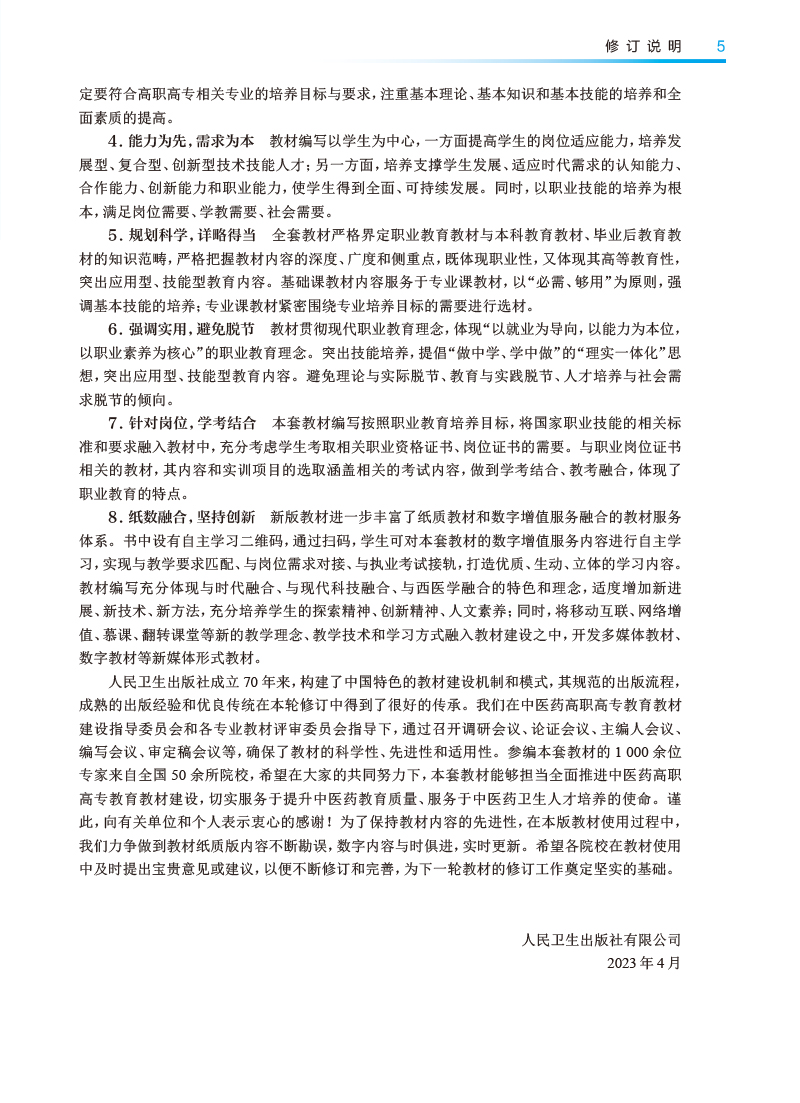 修订说明 5

定要符合高职高专相关专业的培养目标与要求，注重基本理论、基本知识和基本技能的培养和全面素质的提高。

4.能力为先，需求为本 教材编写以学生为中心，一方面提高学生的岗位适应能力，培养发展型、复合型、创新型技术技能人才；另一方面，培养支撑学生发展、适应时代需求的认知能力、合作能力、创新能力和职业能力，使学生得到全面、可持续发展。同时，以职业技能的培养为根本，满足岗位需要、学教需要、社会需要。

5.规划科学，详略得当 全套教材严格界定职业教育教材与本科教育教材、毕业后教育教材的知识范畴，严格把握教材内容的深度、广度和侧重点，既体现职业性，又体现其高等教育性，突出应用型、技能型教育内容。基础课教材内容服务于专业课教材，以“必需、够用”为原则，强调基本技能的培养；专业课教材紧密围绕专业培养目标的需要进行选材。

6.强调实用，避免脱节 教材贯彻现代职业教育理念，体现“以就业为导向，以能力为本位，以职业素养为核心”的职业教育理念。突出技能培养，提倡“做中学、学中做”的“理实一体化”思想，突出应用型、技能型教育内容。避免理论与实际脱节、教育与实践脱节、人才培养与社会需求脱节的倾向。

7.针对岗位，学考结合 本套教材编写按照职业教育培养目标，将国家职业技能的相关标准和要求融入教材中，充分考虑学生考取相关职业资格证书、岗位证书的需要。与职业岗位证书相关的教材，其内容和实训项目的选取涵盖相关的考试内容，做到学考结合、教考融合，体现了职业教育的特点。

8.纸数融合，坚持创新 新版教材进一步丰富了纸质教材和数字增值服务融合的教材服务体系。书中设有自主学习二维码，通过扫码，学生可对本套教材的数字增值服务内容进行自主学习，实现与教学要求匹配、与岗位需求对接、与执业考试接轨，打造优质、生动、立体的学习内容。教材编写充分体现与时代融合、与现代科技融合、与西医学融合的特色和理念，适度增加新进展、新技术、新方法，充分培养学生的探索精神、创新精神、人文素养；同时，将移动互联、网络增值、慕课、翻转课堂等新的教学理念、教学技术和学习方式融入教材建设之中，开发多媒体教材、数字教材等新媒体形式教材。

人民卫生出版社成立70年来，构建了中国特色的教材建设机制和模式，其规范的出版流程，成熟的出版经验和优良传统在本轮修订中得到了很好的传承。我们在中医药高职高专教育教材建设指导委员会和各专业教材评审委员会指导下，通过召开调研会议、论证会议、主编人会议、编写会议、审定稿会议等，确保了教材的科学性、先进性和适用性。参编本套教材的1 000余位专家来自全国50余所院校，希望在大家的共同努力下，本套教材能够担当全面推进中医药高职高专教育教材建设，切实服务于提升中医药教育质量、服务于中医药卫生人才培养的使命。谨此，向有关单位和个人表示衷心的感谢！为了保持教材内容的先进性，在本版教材使用过程中，我们力争做到教材纸质版内容不断勘误，数字内容与时俱进，实时更新。希望各院校在教材使用中及时提出宝贵意见或建议，以便不断修订和完善，为下一轮教材的修订工作奠定坚实的基础。

人民卫生出版社有限公司
2023年4月